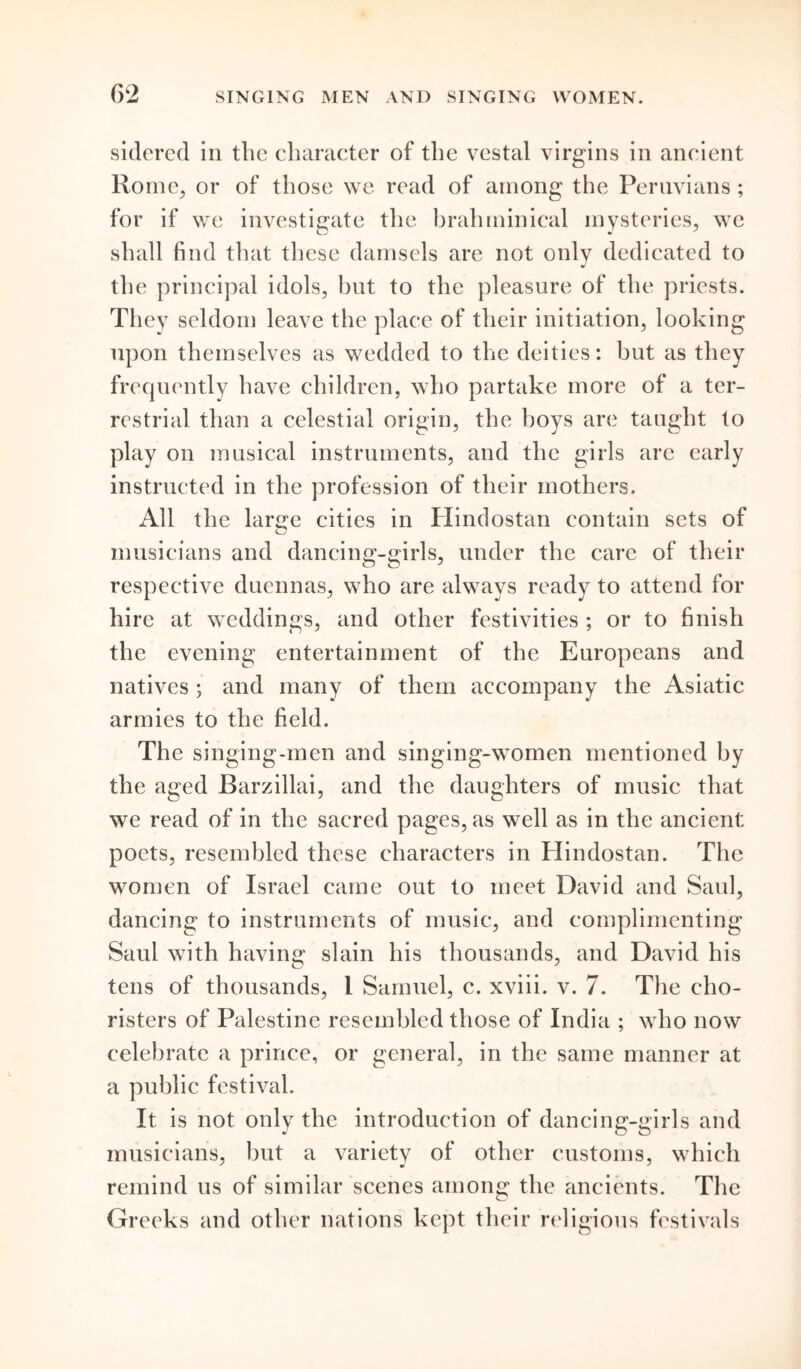 62 SINGING MEN AND SINGING WOMEN.

sidered in the character of the vestal virgins in ancient Rome, or of those we read of among the Peruvians; for if we investigate the brahminical mysteries, we shall find that these damsels are not only dedicated to the principal idols, but to the pleasure of the priests. They seldom leave the place of their initiation, looking upon themselves as wedded to the deities: but as they frequently have children, who partake more of a terrestrial than a celestial origin, the boys are taught to play on musical instruments, and the girls are early instructed in the profession of their mothers.

All the large cities in Hindostan contain sets of musicians and dancing-girls, under the care of their respective duennas, who are always ready to attend for hire at weddings, and other festivities; or to finish the evening entertainment of the Europeans and natives; and many of them accompany the Asiatic armies to the field.

The singing-men and singing-women mentioned by the aged Barzillai, and the daughters of music that we read of in the sacred pages, as well as in the ancient poets, resembled these characters in Hindostan. The women of Israel came out to meet David and Saul, dancing to instruments of music, and complimenting Saul with having slain his thousands, and David his tens of thousands, 1 Samuel, c. xviii. v. 7. The choristers of Palestine resembled those of India; who now celebrate a prince, or general, in the same manner at a public festival.

It is not only the introduction of dancing-girls and musicians, but a variety of other customs, which remind us of similar scenes among the ancients. The Greeks and other nations kept their religious festivals